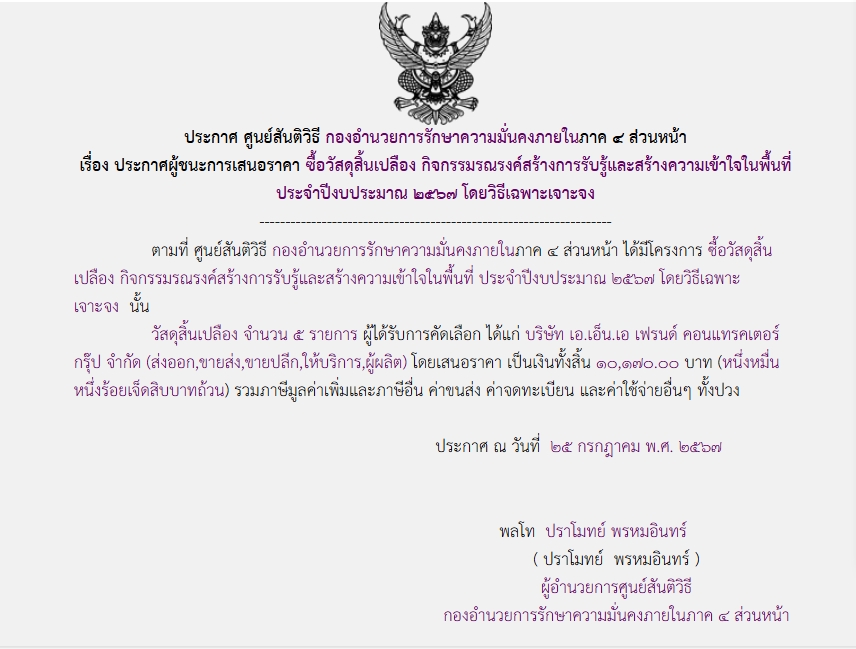 ประกาศ ศูนย์สันติวิธี กองอำนวยการรักษาความมั่นคงภายในภาค ๔ ส่วนหน้า
เรื่อง ประกาศผู้ชนะการเสนอราคา ซื้อวัสดุสิ้นเปลือง กิจกรรมรณรงค์สร้างการรับรู้และสร้างความเข้าใจในพื้นที่ ประจำปีงบประมาณ ๒๕๖๗ โดยวิธีเฉพาะเจาะจง

--------------------------------------------------------------------

ตามที่ ศูนย์สันติวิธี กองอำนวยการรักษาความมั่นคงภายในภาค ๔ ส่วนหน้า ได้มีโครงการ ซื้อวัสดุสิ้นเปลือง กิจกรรมรณรงค์สร้างการรับรู้และสร้างความเข้าใจในพื้นที่ ประจำปีงบประมาณ ๒๕๖๗ โดยวิธีเฉพาะเจาะจง นั้น

วัสดุสิ้นเปลือง จำนวน ๕ รายการ ผู้ได้รับการคัดเลือก ได้แก่ บริษัท เอ.เอ็น.เอ เฟรนด์ คอนแทรคเตอร์ กรุ๊ป จำกัด (ส่งออก,ขายส่ง,ขายปลีก,ให้บริการ,ผู้ผลิต) โดยเสนอราคา เป็นเงินทั้งสิ้น ๑๐,๑๗๐.๐๐ บาท (หนึ่งหมื่นหนึ่งร้อยเจ็ดสิบบาทถ้วน) รวมภาษีมูลค่าเพิ่มและภาษีอื่น ค่าขนส่ง ค่าจดทะเบียน และค่าใช้จ่ายอื่นๆ ทั้งปวง

ประกาศ ณ วันที่ ๒๕ กรกฎาคม พ.ศ. ๒๕๖๗

พลโท ปราโมทย์ พรหมอินทร์
( ปราโมทย์ พรหมอินทร์ )
ผู้อำนวยการศูนย์สันติวิธี
กองอำนวยการรักษาความมั่นคงภายในภาค ๔ ส่วนหน้า